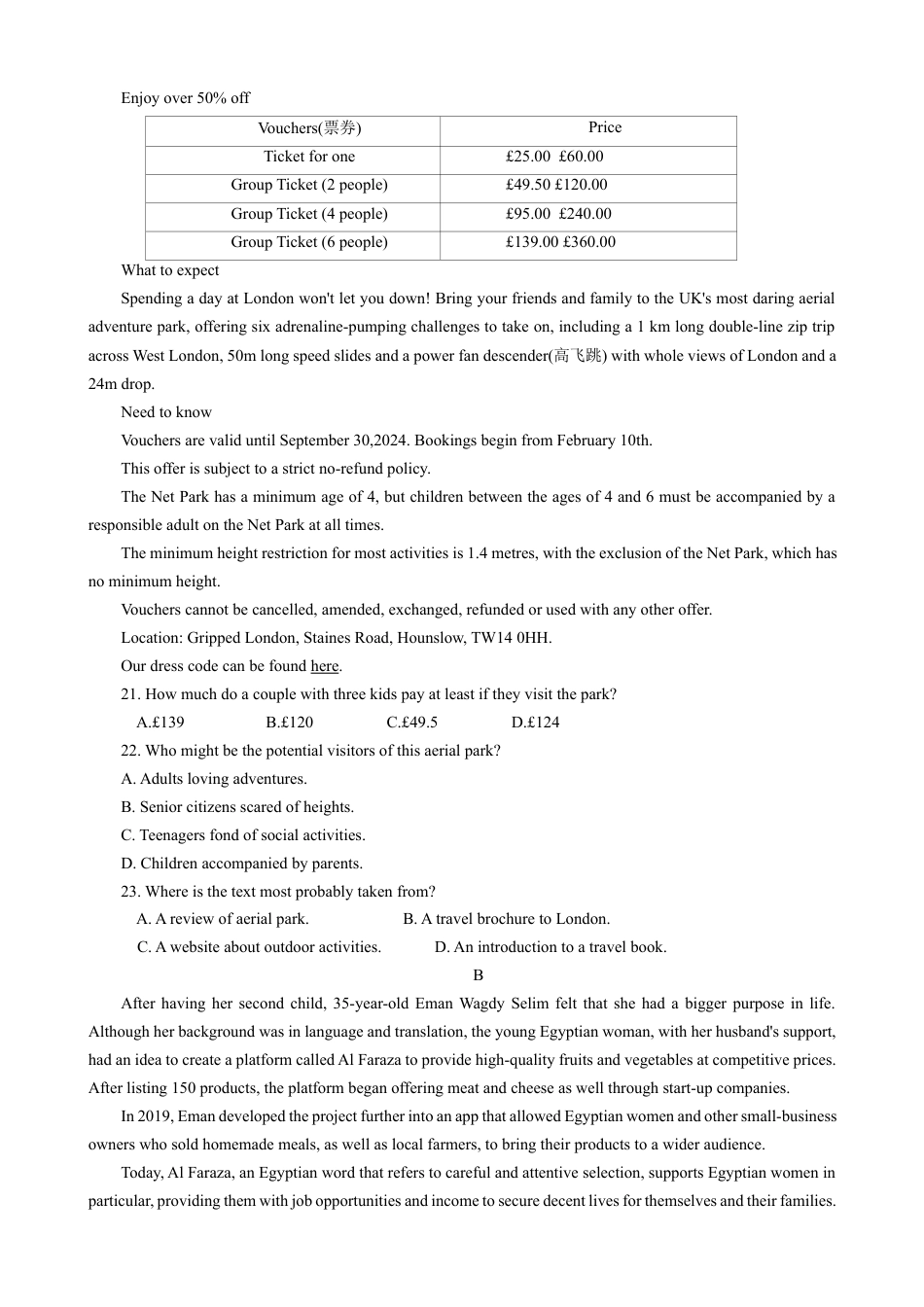 Enjoy over 50% off

| Vouchers(票券) | Price |
|---|---|
| Ticket for one | £25.00  £60.00 |
| Group Ticket (2 people) | £49.50 £120.00 |
| Group Ticket (4 people) | £95.00  £240.00 |
| Group Ticket (6 people) | £139.00 £360.00 |

What to expect

Spending a day at London won't let you down! Bring your friends and family to the UK's most daring aerial adventure park, offering six adrenaline-pumping challenges to take on, including a 1 km long double-line zip trip across West London, 50m long speed slides and a power fan descender(高飞跳) with whole views of London and a 24m drop.

Need to know

Vouchers are valid until September 30,2024. Bookings begin from February 10th.

This offer is subject to a strict no-refund policy.

The Net Park has a minimum age of 4, but children between the ages of 4 and 6 must be accompanied by a responsible adult on the Net Park at all times.

The minimum height restriction for most activities is 1.4 metres, with the exclusion of the Net Park, which has no minimum height.

Vouchers cannot be cancelled, amended, exchanged, refunded or used with any other offer.

Location: Gripped London, Staines Road, Hounslow, TW14 0HH.

Our dress code can be found here.

21. How much do a couple with three kids pay at least if they visit the park?

A.£139  B.£120  C.£49.5  D.£124

22. Who might be the potential visitors of this aerial park?

A. Adults loving adventures.

B. Senior citizens scared of heights.

C. Teenagers fond of social activities.

D. Children accompanied by parents.

23. Where is the text most probably taken from?

A. A review of aerial park.  B. A travel brochure to London.

C. A website about outdoor activities.  D. An introduction to a travel book.

B

After having her second child, 35-year-old Eman Wagdy Selim felt that she had a bigger purpose in life. Although her background was in language and translation, the young Egyptian woman, with her husband's support, had an idea to create a platform called Al Faraza to provide high-quality fruits and vegetables at competitive prices. After listing 150 products, the platform began offering meat and cheese as well through start-up companies.

In 2019, Eman developed the project further into an app that allowed Egyptian women and other small-business owners who sold homemade meals, as well as local farmers, to bring their products to a wider audience.

Today, Al Faraza, an Egyptian word that refers to careful and attentive selection, supports Egyptian women in particular, providing them with job opportunities and income to secure decent lives for themselves and their families.